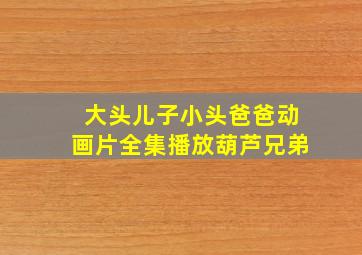 大头儿子小头爸爸动画片全集播放葫芦兄弟